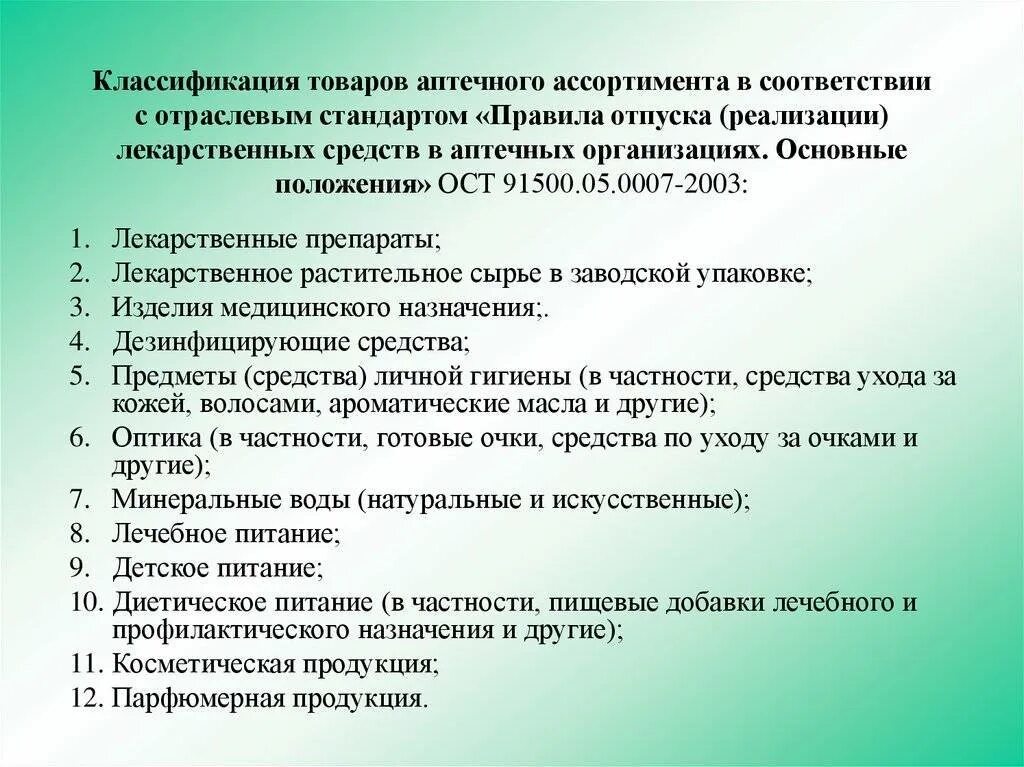 Классификация товаров аптечного ассортимента в соответствии с отраслевым стандартом «Правила отпуска (реализации) лекарственных средств в аптечных организациях. Основные положения» ОСТ 91500.05.0007-2003:

1. Лекарственные препараты;
2. Лекарственное растительное сырье в заводской упаковке;
3. Изделия медицинского назначения;.
4. Дезинфицирующие средства;
5. Предметы (средства) личной гигиены (в частности, средства ухода за кожей, волосами, ароматические масла и другие);
6. Оптика (в частности, готовые очки, средства по уходу за очками и другие);
7. Минеральные воды (натуральные и искусственные);
8. Лечебное питание;
9. Детское питание;
10. Диетическое питание (в частности, пищевые добавки лечебного и профилактического назначения и другие);
11. Косметическая продукция;
12. Парфюмерная продукция.